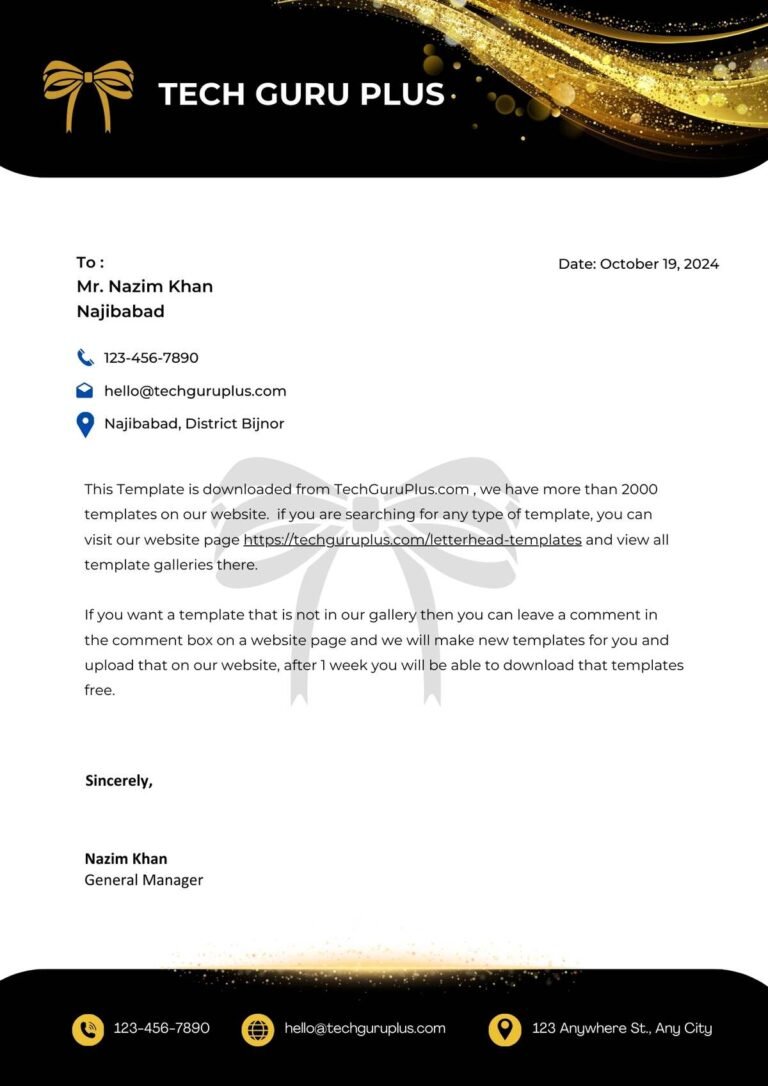 TECH GURU PLUS

To :
Mr. Nazim Khan
Najibabad

Date: October 19, 2024

123-456-7890

hello@techguruplus.com

Najibabad, District Bijnor

This Template is downloaded from TechGuruPlus.com , we have more than 2000 templates on our website. if you are searching for any type of template, you can visit our website page https://techguruplus.com/letterhead-templates and view all template galleries there.

If you want a template that is not in our gallery then you can leave a comment in the comment box on a website page and we will make new templates for you and upload that on our website, after 1 week you will be able to download that templates free.

Sincerely,

Nazim Khan
General Manager

123-456-7890

hello@techguruplus.com

123 Anywhere St., Any City